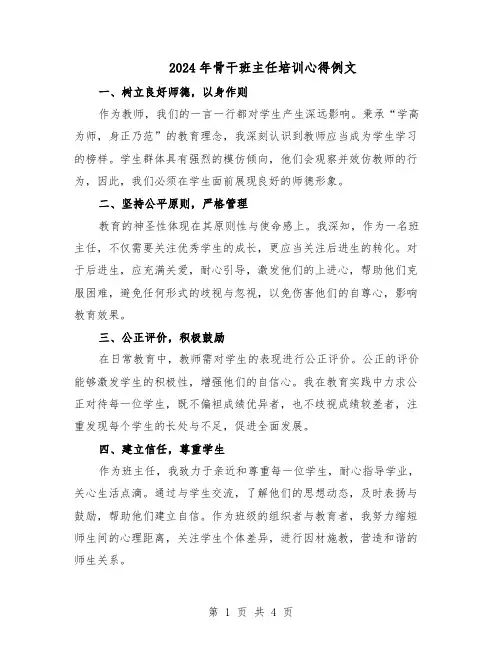 2024年骨干班主任培训心得例文

一、树立良好师德，以身作则

作为教师，我们的一言一行都对学生产生深远影响。秉承“学高为师，身正乃范”的教育理念，我深刻认识到教师应当成为学生学习的榜样。学生群体具有强烈的模仿倾向，他们会观察并效仿教师的行为，因此，我们必须在学生面前展现良好的师德形象。

二、坚持公平原则，严格管理

教育的神圣性体现在其原则性与使命感上。我深知，作为一名班主任，不仅需要关注优秀学生的成长，更应当关注后进生的转化。对于后进生，应充满关爱，耐心引导，激发他们的上进心，帮助他们克服困难，避免任何形式的歧视与忽视，以免伤害他们的自尊心，影响教育效果。

三、公正评价，积极鼓励

在日常教育中，教师需对学生的表现进行公正评价。公正的评价能够激发学生的积极性，增强他们的自信心。我在教育实践中力求公正对待每一位学生，既不偏袒成绩优异者，也不歧视成绩较差者，注重发现每个学生的长处与不足，促进全面发展。

四、建立信任，尊重学生

作为班主任，我致力于亲近和尊重每一位学生，耐心指导学业，关心生活点滴。通过与学生交流，了解他们的思想动态，及时表扬与鼓励，帮助他们建立自信。作为班级的组织者与教育者，我努力缩短师生间的心理距离，关注学生个体差异，进行因材施教，营造和谐的师生关系。

第 1 页 共 4 页